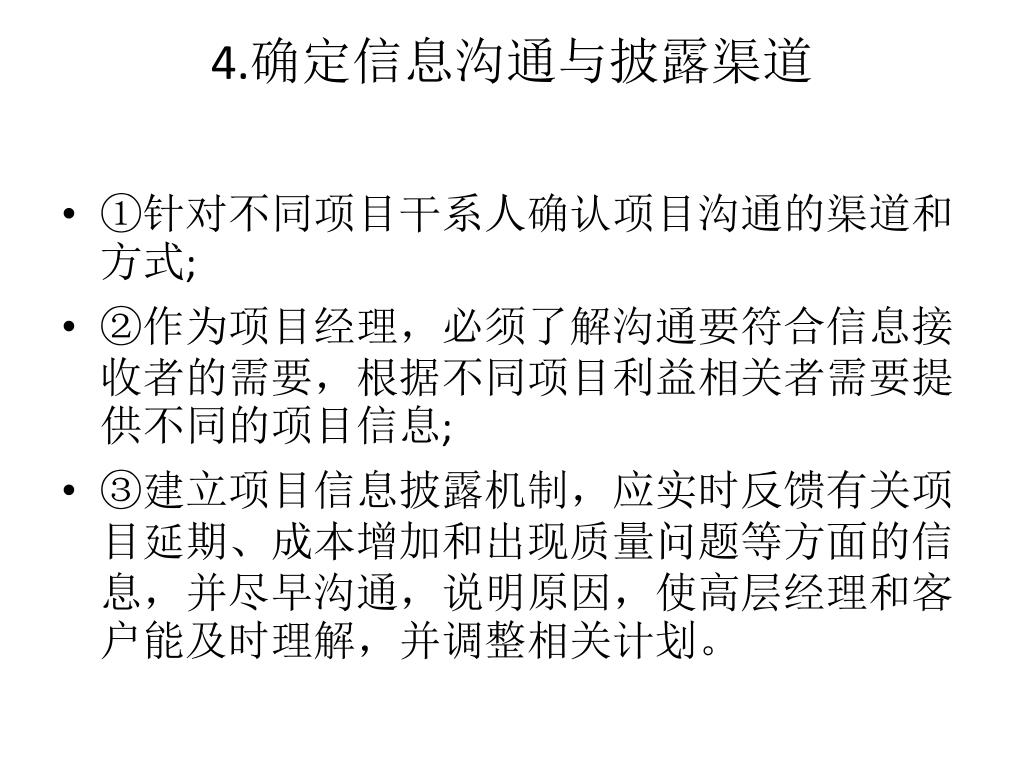 4.确定信息沟通与披露渠道

• ①针对不同项目干系人确认项目沟通的渠道和方式;
• ②作为项目经理，必须了解沟通要符合信息接收者的需要，根据不同项目利益相关者需要提供不同的项目信息;
• ③建立项目信息披露机制，应实时反馈有关项目延期、成本增加和出现质量问题等方面的信息，并尽早沟通，说明原因，使高层经理和客户能及时理解，并调整相关计划。